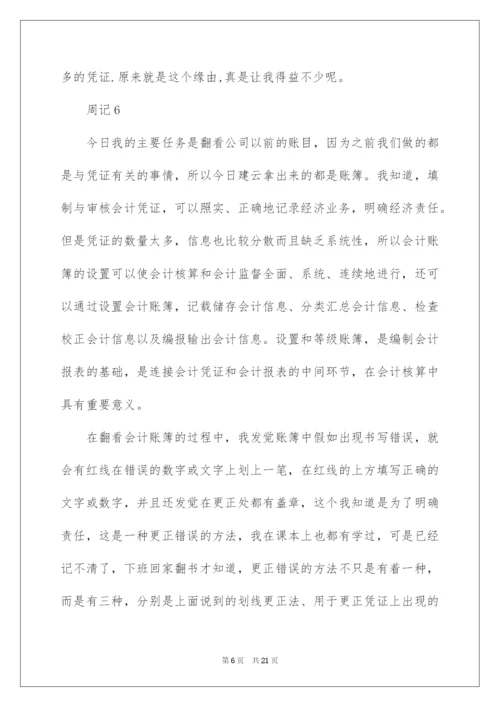 多的凭证.原来就是这个缘由,真是让我得益不少呢。

周记 6

今日我的主要任务是翻看公司以前的账目，因为之前我们做的都是与凭证有关的事情，所以今日建云拿出来的都是账簿。我知道，填制与审核会计凭证，可以照实、正确地记录经济业务，明确经济责任。但是凭证的数量太多，信息也比较分散而且缺乏系统性，所以会计账簿的设置可以使会计核算和会计监督全面、系统、连续地进行，还可以通过设置会计账簿，记载储存会计信息、分类汇总会计信息、检查校正会计信息以及编报输出会计信息。设置和等级账簿，是编制会计报表的基础，是连接会计凭证和会计报表的中间环节，在会计核算中具有重要意义。

在翻看会计账簿的过程中，我发觉账簿中假如出现书写错误，就会有红线在错误的数字或文字上划上一笔，在红线的上方填写正确的文字或数字，并且还发觉在更正处都有盖章，这个我知道是为了明确责任，这是一种更正错误的方法，我在课本上也都有学过，可是已经记不清了，下班回家翻书才知道，更正错误的方法不只是有着一种，而是有三种，分别是上面说到的划线更正法、用于更正凭证上出现的

第 6 页　共 21 页